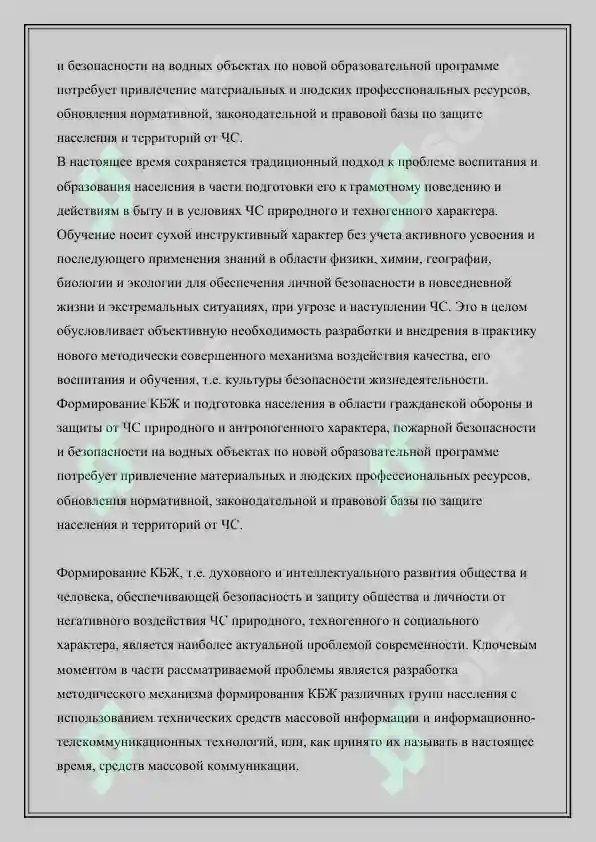 и безопасности на водных объектах по новой образовательной программе потребует привлечение материальных и людских профессиональных ресурсов, обновления нормативной, законодательной и правовой базы по защите населения и территорий от ЧС.

В настоящее время сохраняется традиционный подход к проблеме воспитания и образования населения в части подготовки его к грамотному поведению и действиям в быту и в условиях ЧС природного и техногенного характера. Обучение носит сухой инструктивный характер без учета активного усвоения и последующего применения знаний в области физики, химии, географии, биологии и экологии для обеспечения личной безопасности в повседневной жизни и экстремальных ситуациях, при угрозе и наступлении ЧС. Это в целом обусловливает объективную необходимость разработки и внедрения в практику нового методически совершенного механизма воздействия качества, его воспитания и обучения, т.е. культуры безопасности жизнедеятельности. Формирование КБЖ и подготовка населения в области гражданской обороны и защиты от ЧС природного и антропогенного характера, пожарной безопасности и безопасности на водных объектах по новой образовательной программе потребует привлечение материальных и людских профессиональных ресурсов, обновления нормативной, законодательной и правовой базы по защите населения и территорий от ЧС.

Формирование КБЖ, т.е. духовного и интеллектуального развития общества и человека, обеспечивающей безопасность и защиту общества и личности от негативного воздействия ЧС природного, техногенного и социального характера, является наиболее актуальной проблемой современности. Ключевым моментом в части рассматриваемой проблемы является разработка методического механизма формирования КБЖ различных групп населения с использованием технических средств массовой информации и информационно-телекоммуникационных технологий, или, как принято их называть в настоящее время, средств массовой коммуникации.